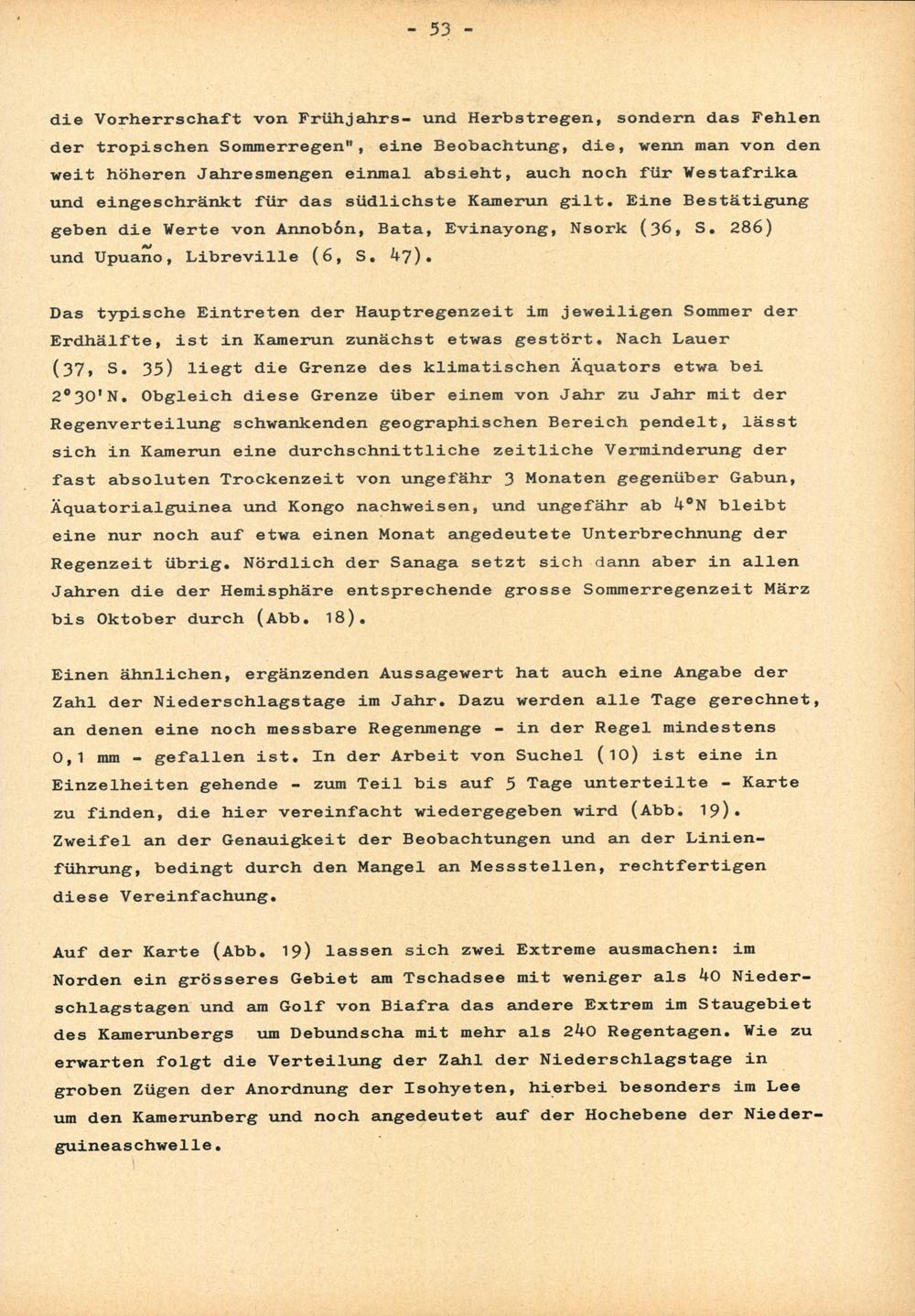 - 53 -

die Vorherrschaft von Frühjahrs- und Herbstregen, sondern das Fehlen der tropischen Sommerregen", eine Beobachtung, die, wenn man von den weit höheren Jahresmengen einmal absieht, auch noch für Westafrika und eingeschränkt für das südlichste Kamerun gilt. Eine Bestätigung geben die Werte von Annobón, Bata, Evinayong, Nsork (36, S. 286) und Upuaño, Libreville (6, S. 47).

Das typische Eintreten der Hauptregenzeit im jeweiligen Sommer der Erdhälfte, ist in Kamerun zunächst etwas gestört. Nach Lauer (37, S. 35) liegt die Grenze des klimatischen Äquators etwa bei 2°30'N. Obgleich diese Grenze über einem von Jahr zu Jahr mit der Regenverteilung schwankenden geographischen Bereich pendelt, lässt sich in Kamerun eine durchschnittliche zeitliche Verminderung der fast absoluten Trockenzeit von ungefähr 3 Monaten gegenüber Gabun, Äquatorialguinea und Kongo nachweisen, und ungefähr ab 4°N bleibt eine nur noch auf etwa einen Monat angedeutete Unterbrechnung der Regenzeit übrig. Nördlich der Sanaga setzt sich dann aber in allen Jahren die der Hemisphäre entsprechende grosse Sommerregenzeit März bis Oktober durch (Abb. 18).

Einen ähnlichen, ergänzenden Aussagewert hat auch eine Angabe der Zahl der Niederschlagstage im Jahr. Dazu werden alle Tage gerechnet, an denen eine noch messbare Regenmenge - in der Regel mindestens 0,1 mm - gefallen ist. In der Arbeit von Suchel (10) ist eine in Einzelheiten gehende - zum Teil bis auf 5 Tage unterteilte - Karte zu finden, die hier vereinfacht wiedergegeben wird (Abb. 19). Zweifel an der Genauigkeit der Beobachtungen und an der Linienführung, bedingt durch den Mangel an Messstellen, rechtfertigen diese Vereinfachung.

Auf der Karte (Abb. 19) lassen sich zwei Extreme ausmachen: im Norden ein grösseres Gebiet am Tschadsee mit weniger als 40 Niederschlagstagen und am Golf von Biafra das andere Extrem im Staugebiet des Kamerunbergs um Debundscha mit mehr als 240 Regentagen. Wie zu erwarten folgt die Verteilung der Zahl der Niederschlagstage in groben Zügen der Anordnung der Isohyeten, hierbei besonders im Lee um den Kamerunberg und noch angedeutet auf der Hochebene der Niederguineaschwelle.